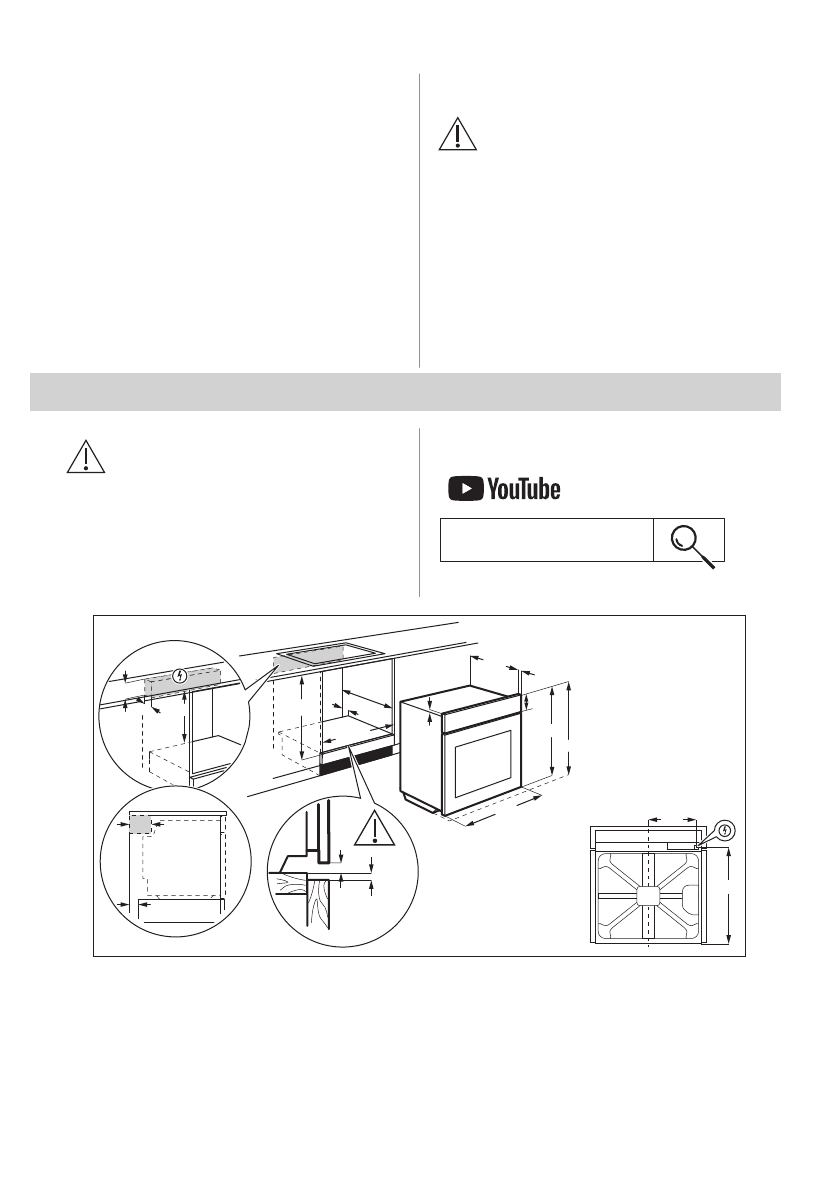 YouTube